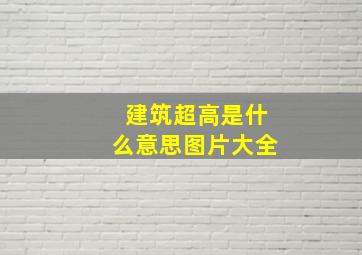 建筑超高是什么意思图片大全